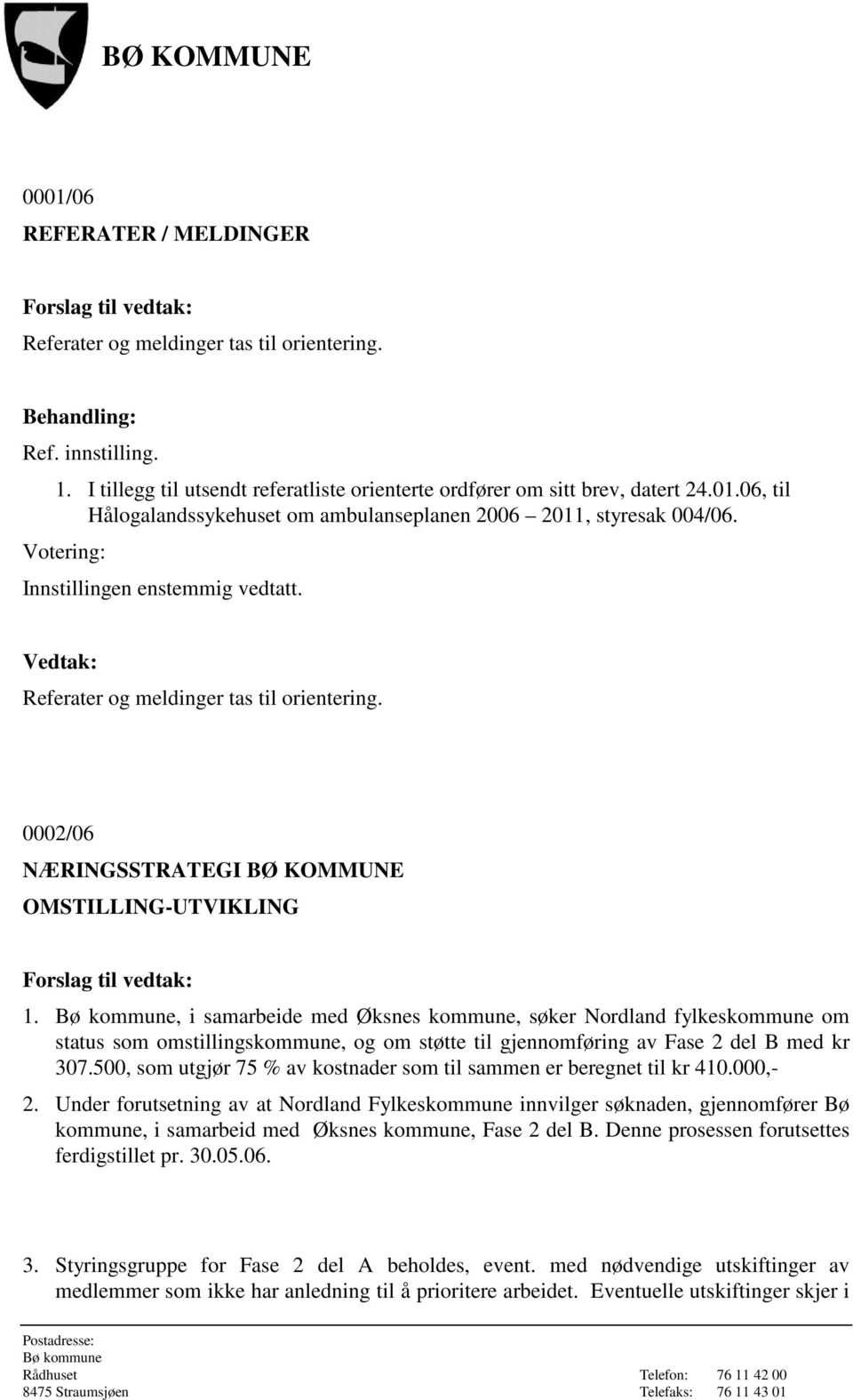 BØ KOMMUNE

0001/06

REFERATER / MELDINGER

Forslag til vedtak:

Referater og meldinger tas til orientering.

Behandling:

Ref. innstilling.

1. I tillegg til utsendt referatliste orienterte ordfører om sitt brev, datert 24.01.06, til Hålogalandssykehuset om ambulanseplanen 2006 – 2011, styresak 004/06.

Votering:

Innstillingen enstemmig vedtatt.

Vedtak:

Referater og meldinger tas til orientering.

0002/06

NÆRINGSSTRATEGI BØ KOMMUNE

OMSTILLING-UTVIKLING

Forslag til vedtak:

1. Bø kommune, i samarbeide med Øksnes kommune, søker Nordland fylkeskommune om status som omstillingskommune, og om støtte til gjennomføring av Fase 2 del B med kr 307.500, som utgjør 75 % av kostnader som til sammen er beregnet til kr 410.000,-

2. Under forutsetning av at Nordland Fylkeskommune innvilger søknaden, gjennomfører Bø kommune, i samarbeid med Øksnes kommune, Fase 2 del B. Denne prosessen forutsettes ferdigstillet pr. 30.05.06.

3. Styringsgruppe for Fase 2 del A beholdes, event. med nødvendige utskiftinger av medlemmer som ikke har anledning til å prioritere arbeidet. Eventuelle utskiftinger skjer i

Postadresse:
Bø kommune
Rådhuset
8475 Straumsjøen

Telefon: 76 11 42 00
Telefaks: 76 11 43 01